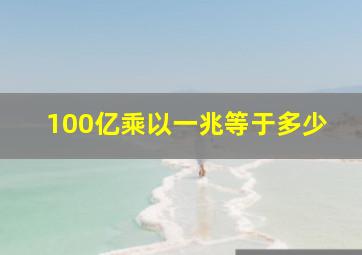 100亿乘以一兆等于多少